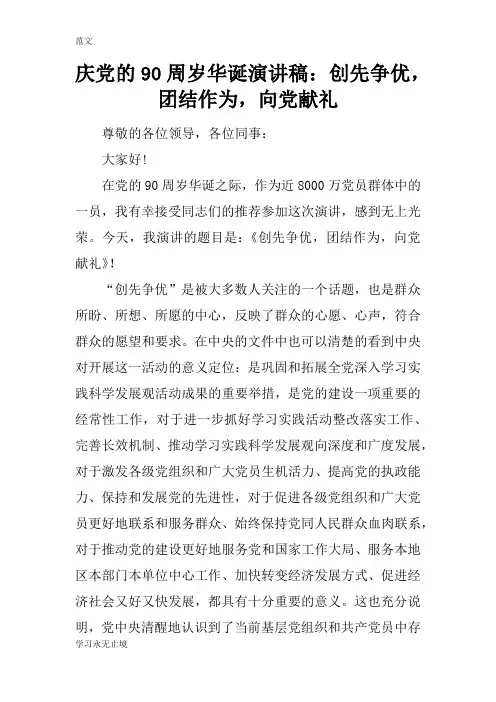 范文

庆党的90周岁华诞演讲稿：创先争优，团结作为，向党献礼

尊敬的各位领导，各位同事：

大家好！

在党的90周岁华诞之际，作为近8000万党员群体中的一员，我有幸接受同志们的推荐参加这次演讲，感到无上光荣。今天，我演讲的题目是：《创先争优，团结作为，向党献礼》！

“创先争优”是被大多数人关注的一个话题，也是群众所盼、所想、所愿的中心，反映了群众的心愿、心声，符合群众的愿望和要求。在中央的文件中也可以清楚的看到中央对开展这一活动的意义定位：是巩固和拓展全党深入学习实践科学发展观活动成果的重要举措，是党的建设一项重要的经常性工作，对于进一步抓好学习实践活动整改落实工作、完善长效机制、推动学习实践科学发展观向深度和广度发展，对于激发各级党组织和广大党员生机活力、提高党的执政能力、保持和发展党的先进性，对于促进各级党组织和广大党员更好地联系和服务群众、始终保持党同人民群众血肉联系，对于推动党的建设更好地服务党和国家工作大局、服务本地区本部门本单位中心工作、加快转变经济发展方式、促进经济社会又好又快发展，都具有十分重要的意义。这也充分说明，党中央清醒地认识到了当前基层党组织和共产党员中存

学习永无止境